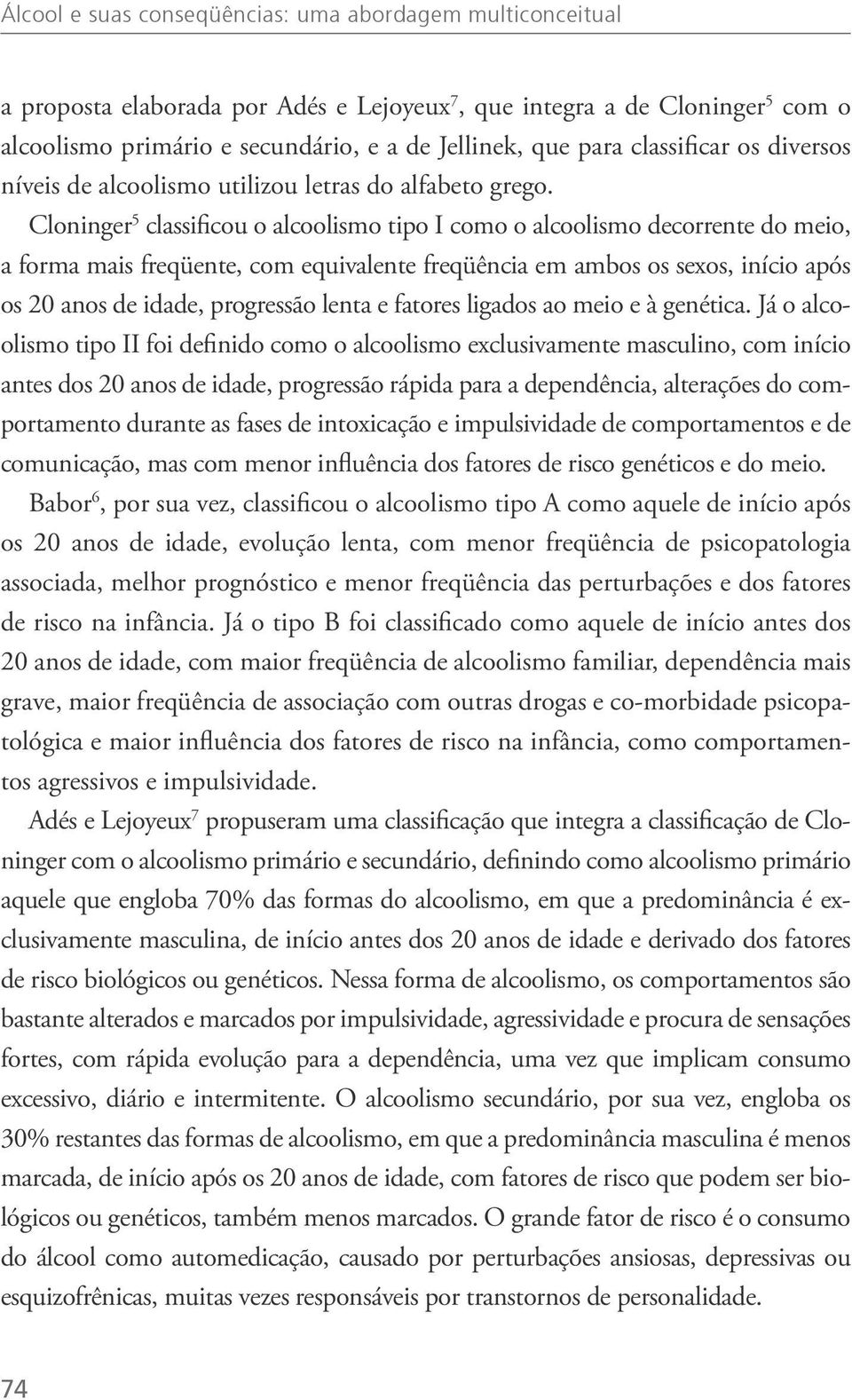 Álcool e suas conseqüências: uma abordagem multiconceitual

a proposta elaborada por Adés e Lejoyeux$^7$, que integra a de Cloninger$^5$ com o alcoolismo primário e secundário, e a de Jellinek, que para classificar os diversos níveis de alcoolismo utilizou letras do alfabeto grego.

Cloninger$^5$ classificou o alcoolismo tipo I como o alcoolismo decorrente do meio, a forma mais freqüente, com equivalente freqüência em ambos os sexos, início após os 20 anos de idade, progressão lenta e fatores ligados ao meio e à genética. Já o alcoolismo tipo II foi definido como o alcoolismo exclusivamente masculino, com início antes dos 20 anos de idade, progressão rápida para a dependência, alterações do comportamento durante as fases de intoxicação e impulsividade de comportamentos e de comunicação, mas com menor influência dos fatores de risco genéticos e do meio.

Babor$^6$, por sua vez, classificou o alcoolismo tipo A como aquele de início após os 20 anos de idade, evolução lenta, com menor freqüência de psicopatologia associada, melhor prognóstico e menor freqüência das perturbações e dos fatores de risco na infância. Já o tipo B foi classificado como aquele de início antes dos 20 anos de idade, com maior freqüência de alcoolismo familiar, dependência mais grave, maior freqüência de associação com outras drogas e co-morbidade psicopatológica e maior influência dos fatores de risco na infância, como comportamentos agressivos e impulsividade.

Adés e Lejoyeux$^7$ propuseram uma classificação que integra a classificação de Cloninger com o alcoolismo primário e secundário, definindo como alcoolismo primário aquele que engloba 70% das formas do alcoolismo, em que a predominância é exclusivamente masculina, de início antes dos 20 anos de idade e derivado dos fatores de risco biológicos ou genéticos. Nessa forma de alcoolismo, os comportamentos são bastante alterados e marcados por impulsividade, agressividade e procura de sensações fortes, com rápida evolução para a dependência, uma vez que implicam consumo excessivo, diário e intermitente. O alcoolismo secundário, por sua vez, engloba os 30% restantes das formas de alcoolismo, em que a predominância masculina é menos marcada, de início após os 20 anos de idade, com fatores de risco que podem ser biológicos ou genéticos, também menos marcados. O grande fator de risco é o consumo do álcool como automedicação, causado por perturbações ansiosas, depressivas ou esquizofrênicas, muitas vezes responsáveis por transtornos de personalidade.

74